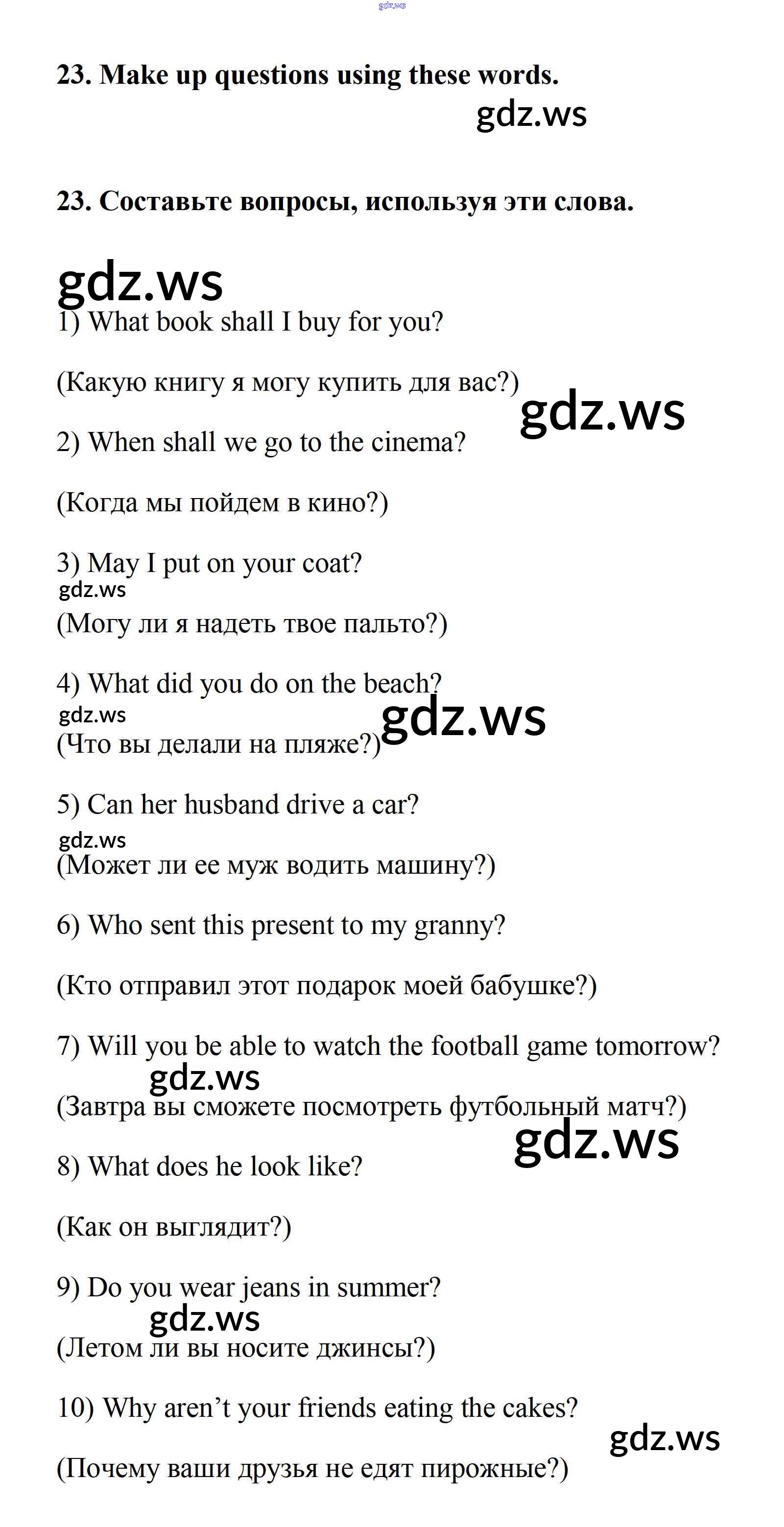 gdz.ws

23. Make up questions using these words.

gdz.ws

23. Составьте вопросы, используя эти слова.

gdz.ws

1) What book shall I buy for you?

(Какую книгу я могу купить для вас?)

gdz.ws

2) When shall we go to the cinema?

(Когда мы пойдем в кино?)

3) May I put on your coat?

gdz.ws

(Могу ли я надеть твое пальто?)

4) What did you do on the beach?

gdz.ws

gdz.ws

(Что вы делали на пляже?)

5) Can her husband drive a car?

gdz.ws

(Может ли ее муж водить машину?)

6) Who sent this present to my granny?

(Кто отправил этот подарок моей бабушке?)

7) Will you be able to watch the football game tomorrow?

gdz.ws

(Завтра вы сможете посмотреть футбольный матч?)

gdz.ws

8) What does he look like?

(Как он выглядит?)

9) Do you wear jeans in summer?

gdz.ws

(Летом ли вы носите джинсы?)

10) Why aren't your friends eating the cakes?

gdz.ws

(Почему ваши друзья не едят пирожные?)